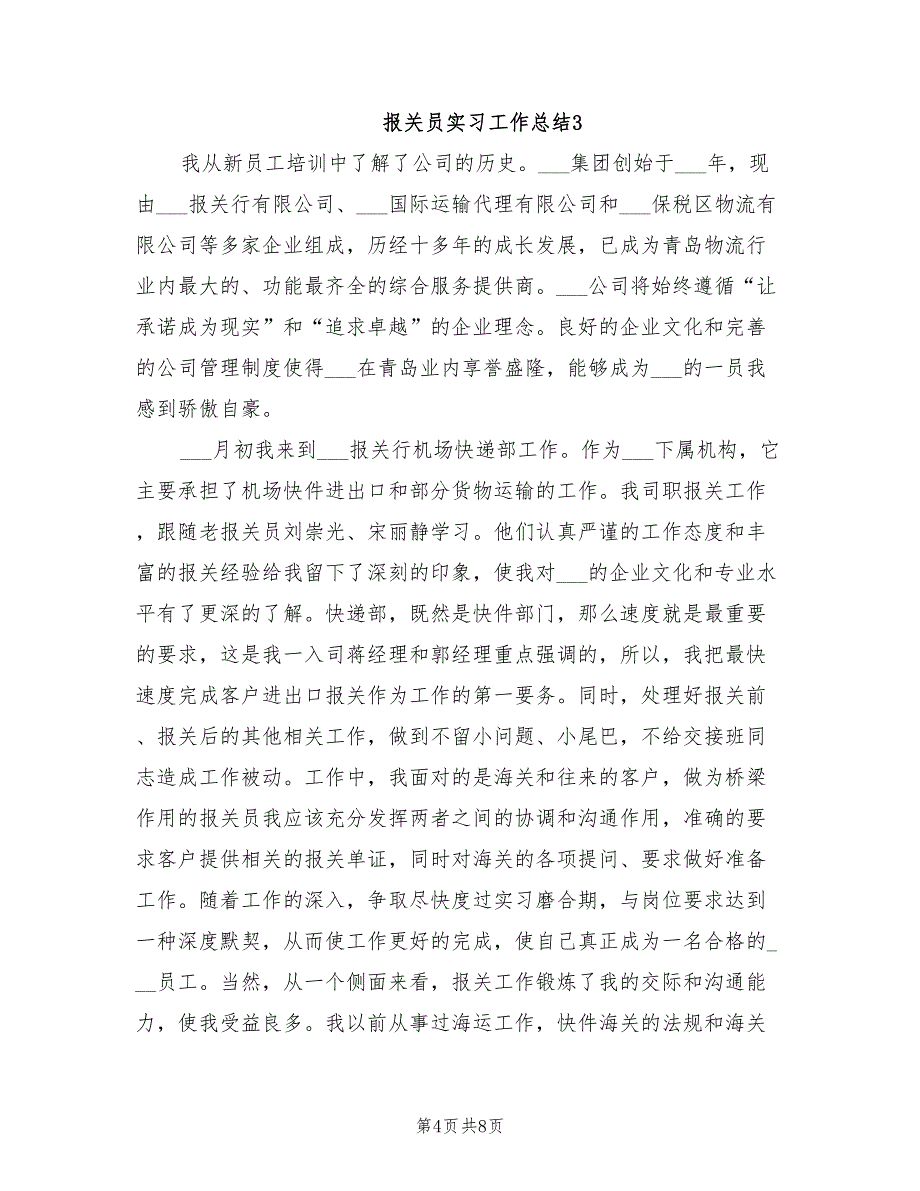 报关员实习工作总结3

我从新员工培训中了解了公司的历史。___集团创始于___年，现由___报关行有限公司、___国际运输代理有限公司和___保税区物流有限公司等多家企业组成，历经十多年的成长发展，已成为青岛物流行业内最大的、功能最齐全的综合服务提供商。___公司将始终遵循“让承诺成为现实”和“追求卓越”的企业理念。良好的企业文化和完善的公司管理制度使得___在青岛业内享誉盛隆，能够成为___的一员我感到骄傲自豪。

___月初我来到___报关行机场快递部工作。作为___下属机构，它主要承担了机场快件进出口和部分货物运输的工作。我司职报关工作，跟随老报关员刘崇光、宋丽静学习。他们认真严谨的工作态度和丰富的报关经验给我留下了深刻的印象，使我对___的企业文化和专业水平有了更深的了解。快递部，既然是快件部门，那么速度就是最重要的要求，这是我一入司蒋经理和郭经理重点强调的，所以，我把最快速度完成客户进出口报关作为工作的第一要务。同时，处理好报关前、报关后的其他相关工作，做到不留小问题、小尾巴，不给交接班同志造成工作被动。工作中，我面对的是海关和往来的客户，做为桥梁作用的报关员我应该充分发挥两者之间的协调和沟通作用，准确的要求客户提供相关的报关单证，同时对海关的各项提问、要求做好准备工作。随着工作的深入，争取尽快度过实习磨合期，与岗位要求达到一种深度默契，从而使工作更好的完成，使自己真正成为一名合格的___员工。当然，从一个侧面来看，报关工作锻炼了我的交际和沟通能力，使我受益良多。我以前从事过海运工作，快件海关的法规和海关

第4页 共8页